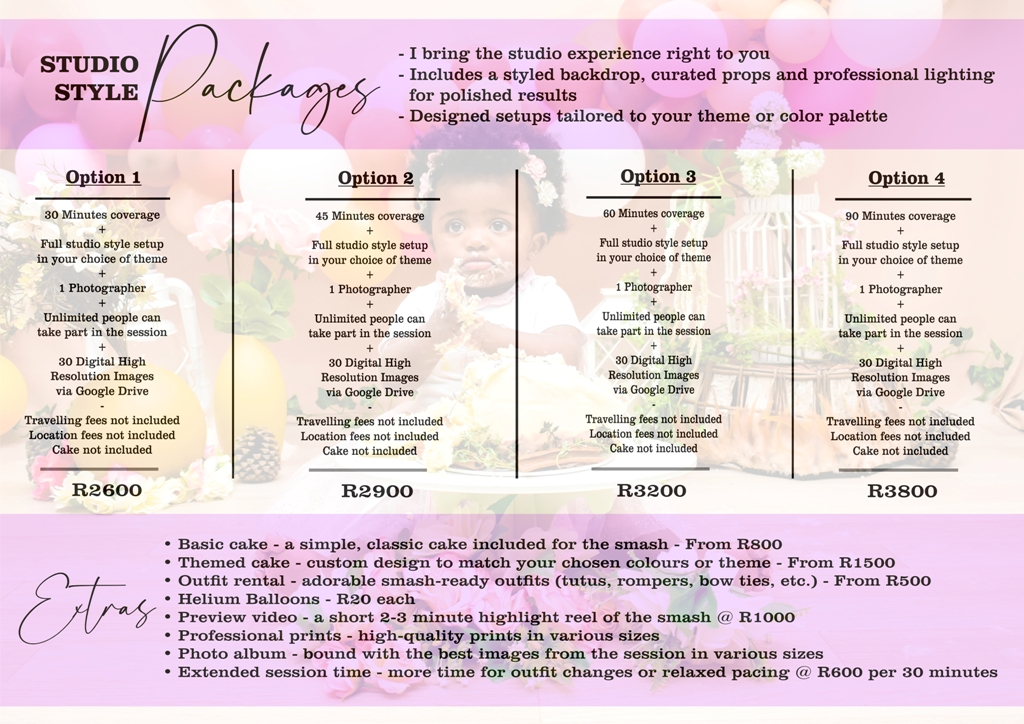 STUDIO STYLE Packages

- I bring the studio experience right to you
- Includes a styled backdrop, curated props and professional lighting for polished results
- Designed setups tailored to your theme or color palette

Option 1

30 Minutes coverage
+
Full studio style setup in your choice of theme
+
1 Photographer
+
Unlimited people can take part in the session
+
30 Digital High Resolution Images via Google Drive
-
Travelling fees not included
Location fees not included
Cake not included

R2600

Option 2

45 Minutes coverage
+
Full studio style setup in your choice of theme
+
1 Photographer
+
Unlimited people can take part in the session
+
30 Digital High Resolution Images via Google Drive
-
Travelling fees not included
Location fees not included
Cake not included

R2900

Option 3

60 Minutes coverage
+
Full studio style setup in your choice of theme
+
1 Photographer
+
Unlimited people can take part in the session
+
30 Digital High Resolution Images via Google Drive
-
Travelling fees not included
Location fees not included
Cake not included

R3200

Option 4

90 Minutes coverage
+
Full studio style setup in your choice of theme
+
1 Photographer
+
Unlimited people can take part in the session
+
30 Digital High Resolution Images via Google Drive
-
Travelling fees not included
Location fees not included
Cake not included

R3800

Extras

• Basic cake - a simple, classic cake included for the smash - From R800
• Themed cake - custom design to match your chosen colours or theme - From R1500
• Outfit rental - adorable smash-ready outfits (tutus, rompers, bow ties, etc.) - From R500
• Helium Balloons - R20 each
• Preview video - a short 2-3 minute highlight reel of the smash @ R1000
• Professional prints - high-quality prints in various sizes
• Photo album - bound with the best images from the session in various sizes
• Extended session time - more time for outfit changes or relaxed pacing @ R600 per 30 minutes